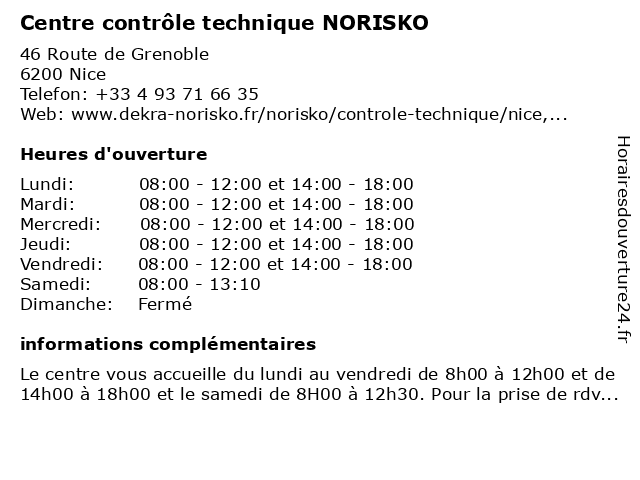 Centre contrôle technique NORISKO

46 Route de Grenoble
6200 Nice
Telefon: +33 4 93 71 66 35
Web: www.dekra-norisko.fr/norisko/controle-technique/nice,...

Heures d'ouverture

| | |
|---|---|
| Lundi: | 08:00 - 12:00 et 14:00 - 18:00 |
| Mardi: | 08:00 - 12:00 et 14:00 - 18:00 |
| Mercredi: | 08:00 - 12:00 et 14:00 - 18:00 |
| Jeudi: | 08:00 - 12:00 et 14:00 - 18:00 |
| Vendredi: | 08:00 - 12:00 et 14:00 - 18:00 |
| Samedi: | 08:00 - 13:10 |
| Dimanche: | Fermé |

informations complémentaires

Le centre vous accueille du lundi au vendredi de 8h00 à 12h00 et de 14h00 à 18h00 et le samedi de 8H00 à 12h30. Pour la prise de rdv...

Horairesdouverture24.fr